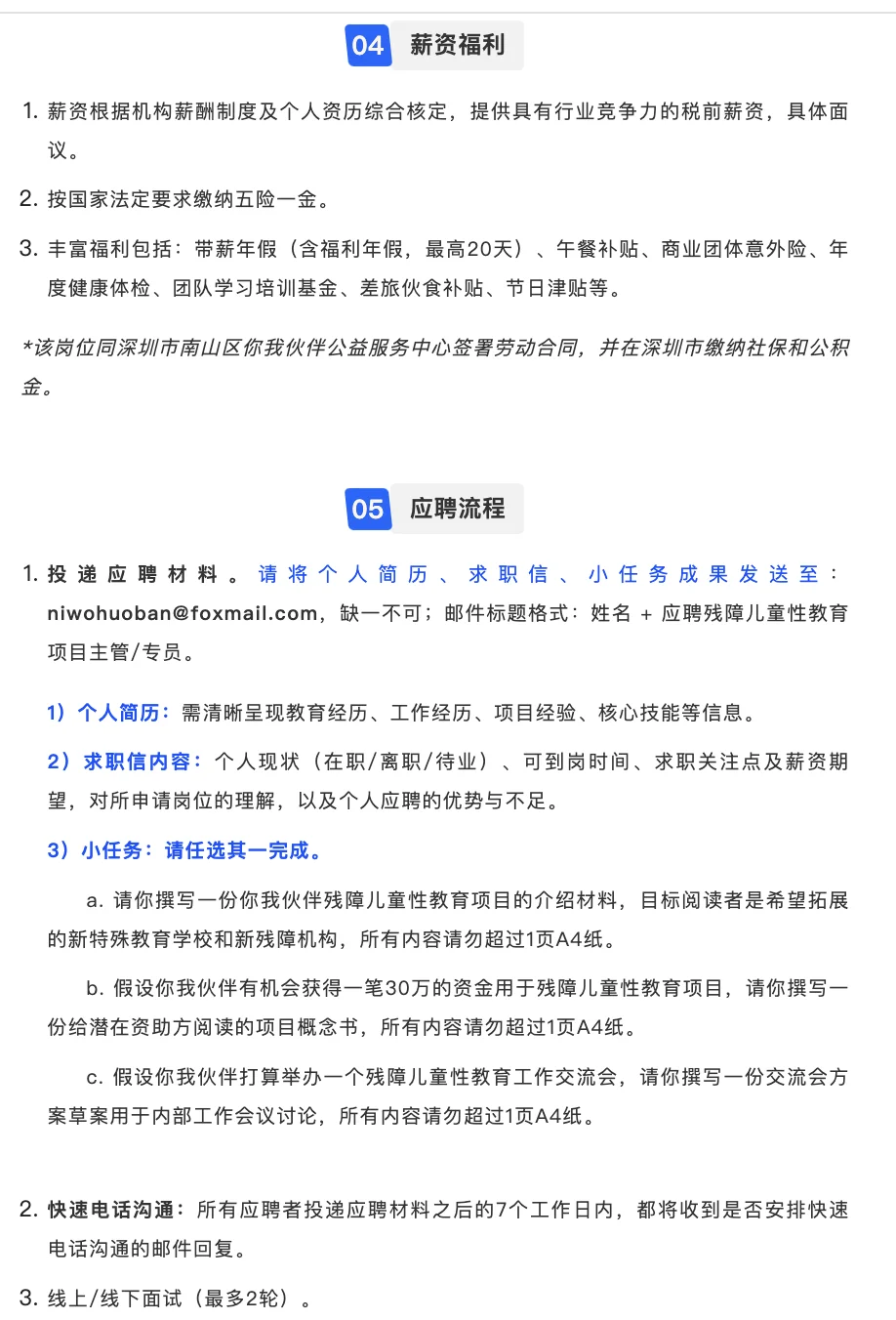 04 薪资福利

1. 薪资根据机构薪酬制度及个人资历综合核定，提供具有行业竞争力的税前薪资，具体面议。

2. 按国家法定要求缴纳五险一金。

3. 丰富福利包括：带薪年假（含福利年假，最高20天）、午餐补贴、商业团体意外险、年度健康体检、团队学习培训基金、差旅伙食补贴、节日津贴等。

*该岗位同深圳市南山区你我伙伴公益服务中心签署劳动合同，并在深圳市缴纳社保和公积金。

05 应聘流程

1. 投递应聘材料。请将个人简历、求职信、小任务成果发送至：niwohuoban@foxmail.com，缺一不可；邮件标题格式：姓名 + 应聘残障儿童性教育项目主管/专员。

1）个人简历：需清晰呈现教育经历、工作经历、项目经验、核心技能等信息。

2）求职信内容：个人现状（在职/离职/待业）、可到岗时间、求职关注点及薪资期望，对所申请岗位的理解，以及个人应聘的优势与不足。

3）小任务：请任选其一完成。

a. 请你撰写一份你我伙伴残障儿童性教育项目的介绍材料，目标阅读者是希望拓展的新特殊教育学校和新残障机构，所有内容请勿超过1页A4纸。

b. 假设你我伙伴有机会获得一笔30万的资金用于残障儿童性教育项目，请你撰写一份给潜在资助方阅读的项目概念书，所有内容请勿超过1页A4纸。

c. 假设你我伙伴打算举办一个残障儿童性教育工作交流会，请你撰写一份交流会方案草案用于内部工作会议讨论，所有内容请勿超过1页A4纸。

2. 快速电话沟通：所有应聘者投递应聘材料之后的7个工作日内，都将收到是否安排快速电话沟通的邮件回复。

3. 线上/线下面试（最多2轮）。